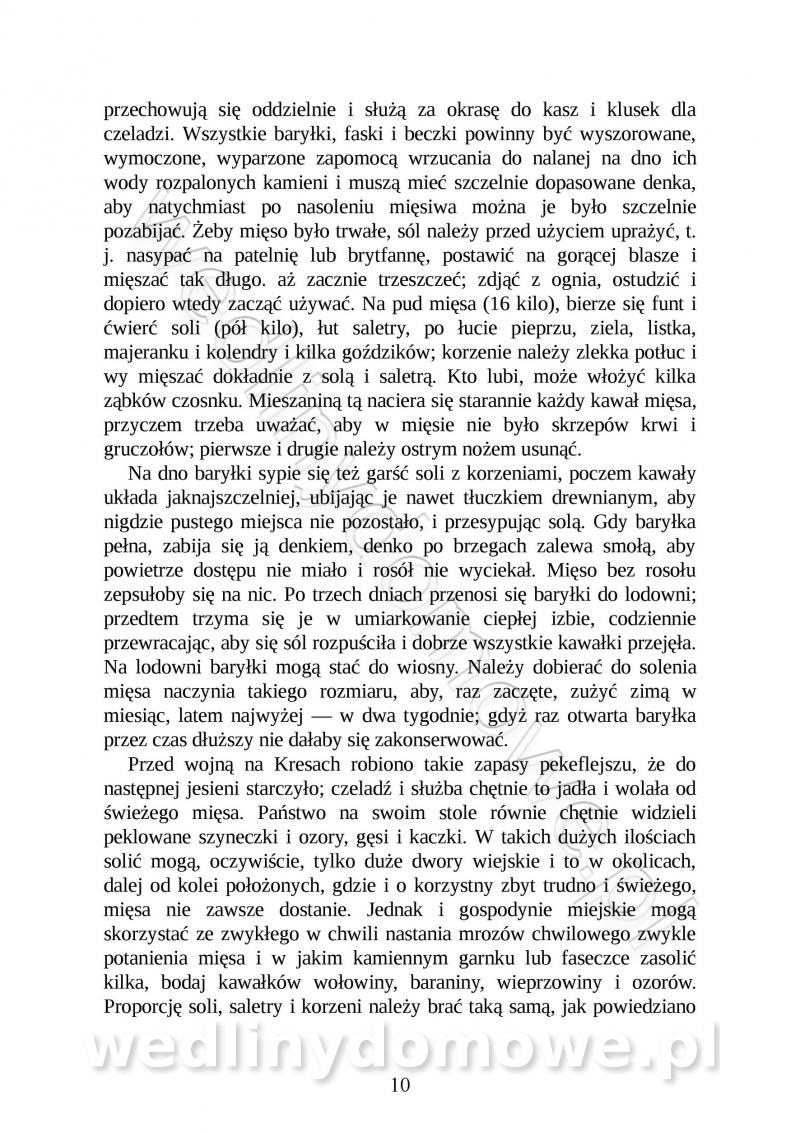 przechowują się oddzielnie i służą za okrasę do kasz i klusek dla czeladzi. Wszystkie baryłki, faski i beczki powinny być wyszorowane, wymoczone, wyparzone zapomocą wrzucania do nalanej na dno ich wody rozpalonych kamieni i muszą mieć szczelnie dopasowane denka, aby natychmiast po nasoleniu mięsiwa można je było szczelnie pozabijać. Żeby mięso było trwałe, sól należy przed użyciem uprażyć, t. j. nasypać na patelnię lub brytfannę, postawić na gorącej blasze i mięszać tak długo. aż zacznie trzeszczeć; zdjąć z ognia, ostudzić i dopiero wtedy zacząć używać. Na pud mięsa (16 kilo), bierze się funt i ćwierć soli (pół kilo), łut saletry, po łucie pieprzu, ziela, listka, majeranku i kolendry i kilka goździków; korzenie należy zlekka potłuc i wy mięszać dokładnie z solą i saletrą. Kto lubi, może włożyć kilka ząbków czosnku. Mieszaniną tą naciera się starannie każdy kawał mięsa, przyczem trzeba uważać, aby w mięsie nie było skrzepów krwi i gruczołów; pierwsze i drugie należy ostrym nożem usunąć.

Na dno baryłki sypie się też garść soli z korzeniami, poczem kawały układa jaknajszczelniej, ubijając je nawet tłuczkiem drewnianym, aby nigdzie pustego miejsca nie pozostało, i przesypując solą. Gdy baryłka pełna, zabija się ją denkiem, denko po brzegach zalewa smołą, aby powietrze dostępu nie miało i rosół nie wyciekał. Mięso bez rosołu zepsułoby się na nic. Po trzech dniach przenosi się baryłki do lodowni; przedtem trzyma się je w umiarkowanie ciepłej izbie, codziennie przewracając, aby się sól rozpuściła i dobrze wszystkie kawałki przejęła. Na lodowni baryłki mogą stać do wiosny. Należy dobierać do solenia mięsa naczynia takiego rozmiaru, aby, raz zaczęte, zużyć zimą w miesiąc, latem najwyżej — w dwa tygodnie; gdyż raz otwarta baryłka przez czas dłuższy nie dałaby się zakonserwować.

Przed wojną na Kresach robiono takie zapasy pekeflejszu, że do następnej jesieni starczyło; czeladź i służba chętnie to jadła i wolała od świeżego mięsa. Państwo na swoim stole równie chętnie widzieli peklowane szyneczki i ozory, gęsi i kaczki. W takich dużych ilościach solić mogą, oczywiście, tylko duże dwory wiejskie i to w okolicach, dalej od kolei położonych, gdzie i o korzystny zbyt trudno i świeżego, mięsa nie zawsze dostanie. Jednak i gospodynie miejskie mogą skorzystać ze zwykłego w chwili nastania mrozów chwilowego zwykle potanienia mięsa i w jakim kamiennym garnku lub faseczce zasolić kilka, bodaj kawałków wołowiny, baraniny, wieprzowiny i ozorów. Proporcję soli, saletry i korzeni należy brać taką samą, jak powiedziano

wedlinydomowe.pl

10